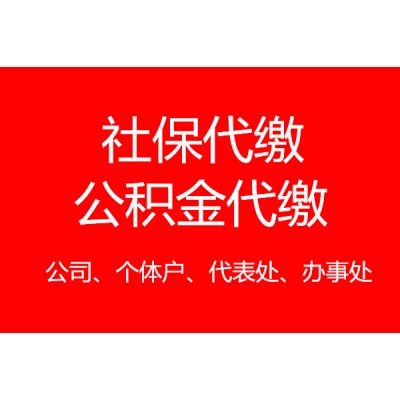 社保代缴
公积金代缴

公司、个体户、代表处、办事处